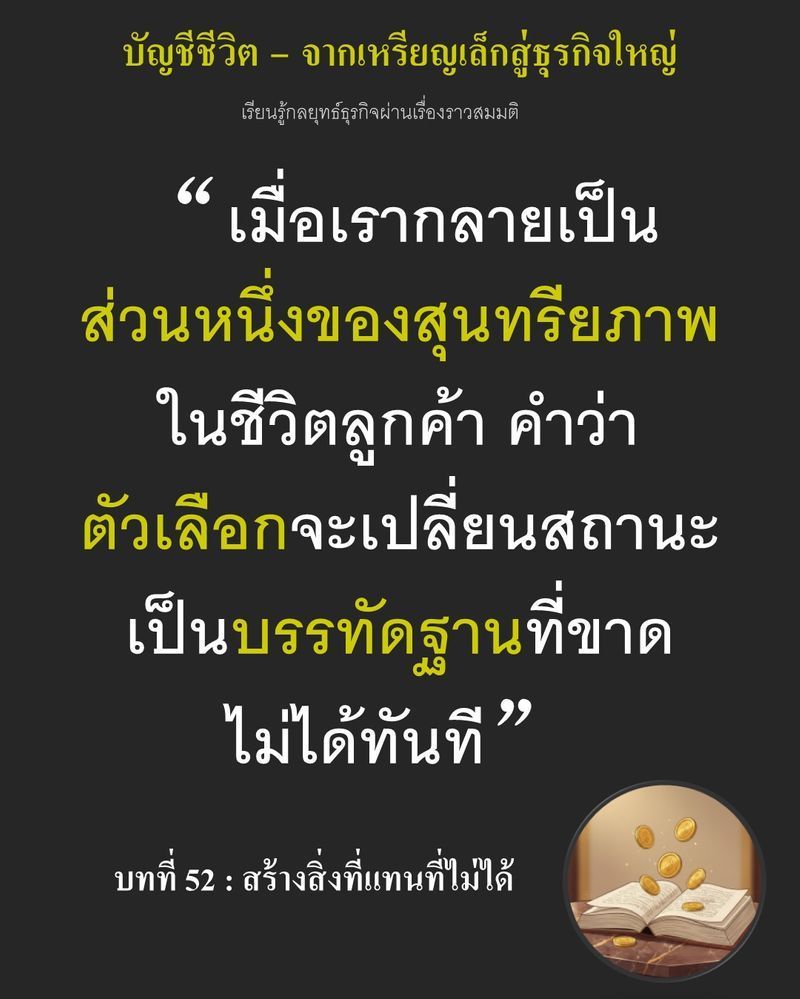 บัญชีชีวิต – จากเหรียญเล็กสู่ธุรกิจใหญ่

เรียนรู้กลยุทธ์ธุรกิจผ่านเรื่องราวสมมติ

“ เมื่อเรากลายเป็นส่วนหนึ่งของสุนทรียภาพในชีวิตลูกค้า คำว่าตัวเลือกจะเปลี่ยนสถานะเป็นบรรทัดฐานที่ขาดไม่ได้ทันที ”

บทที่ 52 : สร้างสิ่งที่แทนที่ไม่ได้